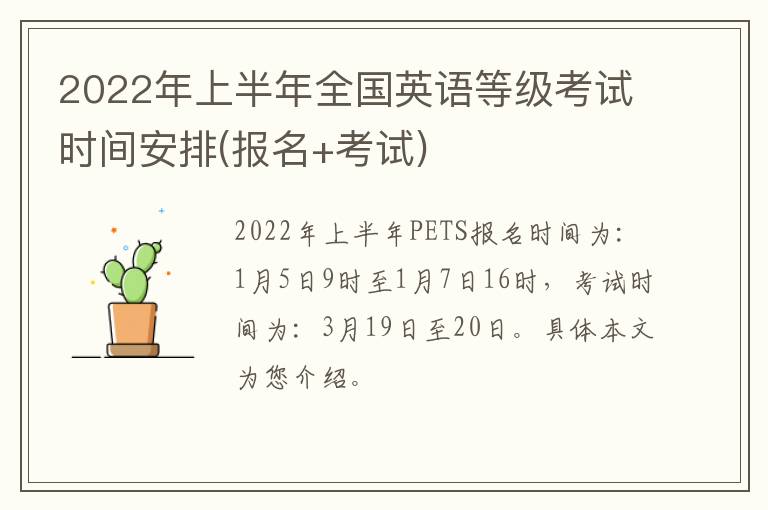 2022年上半年全国英语等级考试时间安排(报名+考试)

2022年上半年PETS报名时间为：1月5日9时至1月7日16时，考试时间为：3月19日至20日。具体本文为您介绍。